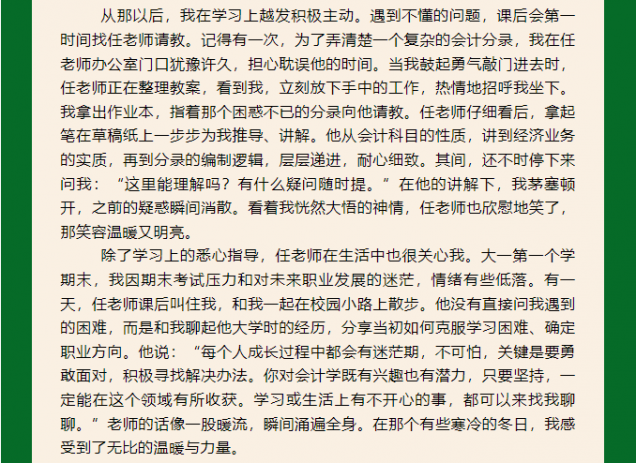 从那以后，我在学习上越发积极主动。遇到不懂的问题，课后会第一时间找任老师请教。记得有一次，为了弄清楚一个复杂的会计分录，我在任老师办公室门口犹豫许久，担心耽误他的时间。当我鼓起勇气敲门进去时，任老师正在整理教案，看到我，立刻放下手中的工作，热情地招呼我坐下。我拿出作业本，指着那个困惑不已的分录向他请教。任老师仔细看后，拿起笔在草稿纸上一步步为我推导、讲解。他从会计科目的性质，讲到经济业务的实质，再到分录的编制逻辑，层层递进，耐心细致。其间，还不时停下来问我：“这里能理解吗？有什么疑问随时提。”在他的讲解下，我茅塞顿开，之前的疑惑瞬间消散。看着我恍然大悟的神情，任老师也欣慰地笑了，那笑容温暖又明亮。

除了学习上的悉心指导，任老师在生活中也很关心我。大一第一个学期末，我因期末考试压力和对未来职业发展的迷茫，情绪有些低落。有一天，任老师课后叫住我，和我一起在校园小路上散步。他没有直接问我遇到的困难，而是和我聊起他大学时的经历，分享当初如何克服学习困难、确定职业方向。他说：“每个人成长过程中都会有迷茫期，不可怕，关键是要勇敢面对，积极寻找解决办法。你对会计学既有兴趣也有潜力，只要坚持，一定能在这个领域有所收获。学习或生活上有不开心的事，都可以来找我聊聊。”老师的话像一股暖流，瞬间涌遍全身。在那个有些寒冷的冬日，我感受到了无比的温暖与力量。